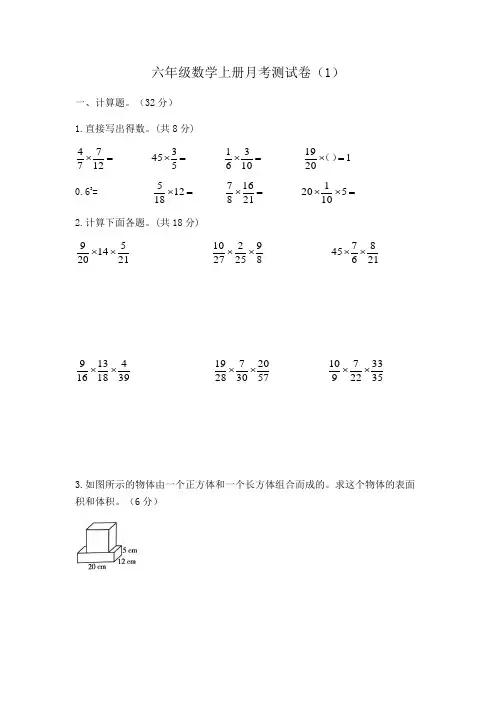 六年级数学上册月考测试卷（1）

一、计算题。（32 分）

1. 直接写出得数。（共 8 分）

$\frac{4}{7}\times\frac{7}{12}=$　　$45\times\frac{3}{5}=$　　$\frac{1}{6}\times\frac{3}{10}=$　　$\frac{19}{20}\times(\ )=1$

$0.6^2=$　　$\frac{5}{18}\times12=$　　$\frac{7}{8}\times\frac{16}{21}=$　　$20\times\frac{1}{10}\times5=$

2. 计算下面各题。（共 18 分）

$\frac{9}{20}\times14\times\frac{5}{21}$　　$\frac{10}{27}\times\frac{2}{25}\times\frac{9}{8}$　　$45\times\frac{7}{6}\times\frac{8}{21}$

$\frac{9}{16}\times\frac{13}{18}\times\frac{4}{39}$　　$\frac{19}{28}\times\frac{7}{30}\times\frac{20}{57}$　　$\frac{10}{9}\times\frac{7}{22}\times\frac{33}{35}$

3. 如图所示的物体由一个正方体和一个长方体组合而成的。求这个物体的表面积和体积。（6 分）

5 cm
12 cm
20 cm